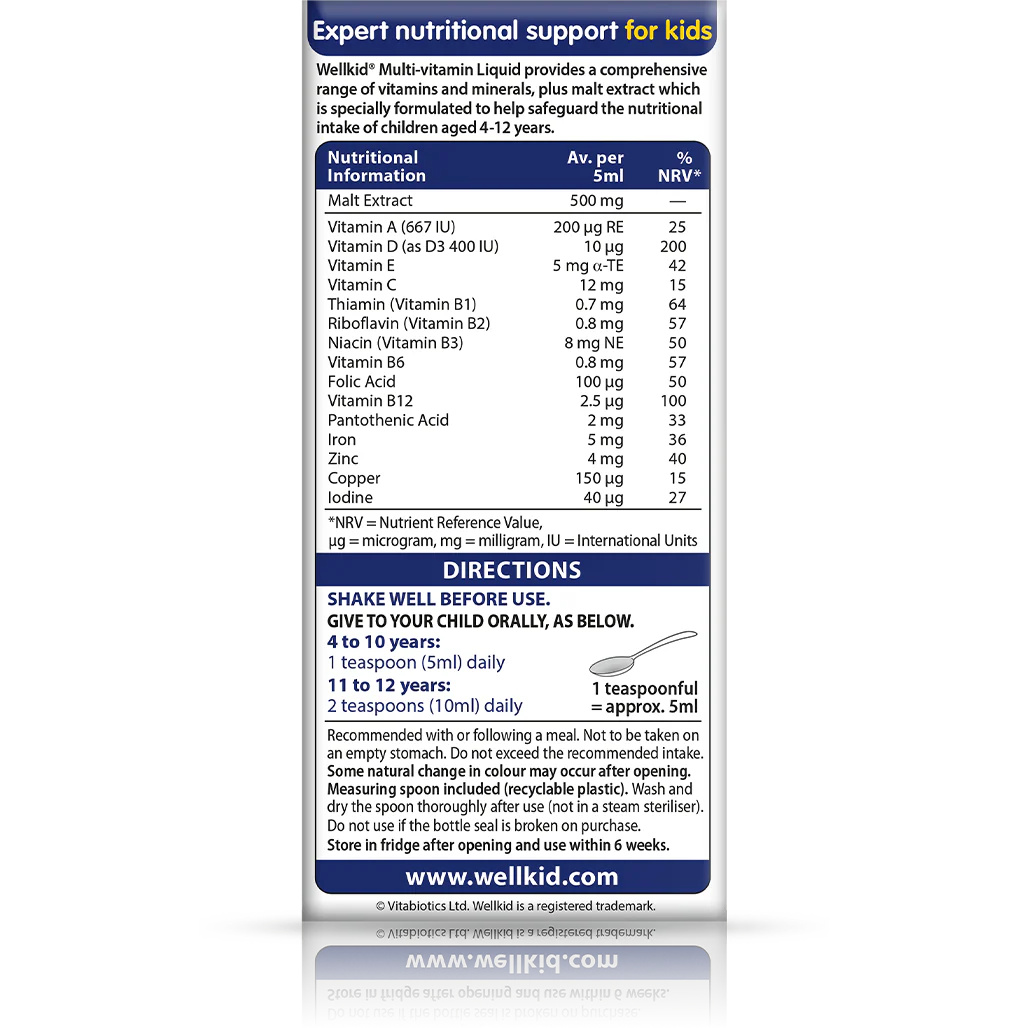 Expert nutritional support for kids

Wellkid® Multi-vitamin Liquid provides a comprehensive range of vitamins and minerals, plus malt extract which is specially formulated to help safeguard the nutritional intake of children aged 4-12 years.

| Nutritional Information | Av. per 5ml | % NRV* |
|---|---|---|
| Malt Extract | 500 mg | — |
| Vitamin A (667 IU) | 200 μg RE | 25 |
| Vitamin D (as D3 400 IU) | 10 μg | 200 |
| Vitamin E | 5 mg α-TE | 42 |
| Vitamin C | 12 mg | 15 |
| Thiamin (Vitamin B1) | 0.7 mg | 64 |
| Riboflavin (Vitamin B2) | 0.8 mg | 57 |
| Niacin (Vitamin B3) | 8 mg NE | 50 |
| Vitamin B6 | 0.8 mg | 57 |
| Folic Acid | 100 μg | 50 |
| Vitamin B12 | 2.5 μg | 100 |
| Pantothenic Acid | 2 mg | 33 |
| Iron | 5 mg | 36 |
| Zinc | 4 mg | 40 |
| Copper | 150 μg | 15 |
| Iodine | 40 μg | 27 |

*NRV = Nutrient Reference Value, μg = microgram, mg = milligram, IU = International Units

DIRECTIONS

SHAKE WELL BEFORE USE.
GIVE TO YOUR CHILD ORALLY, AS BELOW.
4 to 10 years:
1 teaspoon (5ml) daily
11 to 12 years:
2 teaspoons (10ml) daily

1 teaspoonful = approx. 5ml

Recommended with or following a meal. Not to be taken on an empty stomach. Do not exceed the recommended intake. Some natural change in colour may occur after opening. Measuring spoon included (recyclable plastic). Wash and dry the spoon thoroughly after use (not in a steam steriliser). Do not use if the bottle seal is broken on purchase. Store in fridge after opening and use within 6 weeks.

www.wellkid.com

© Vitabiotics Ltd. Wellkid is a registered trademark.